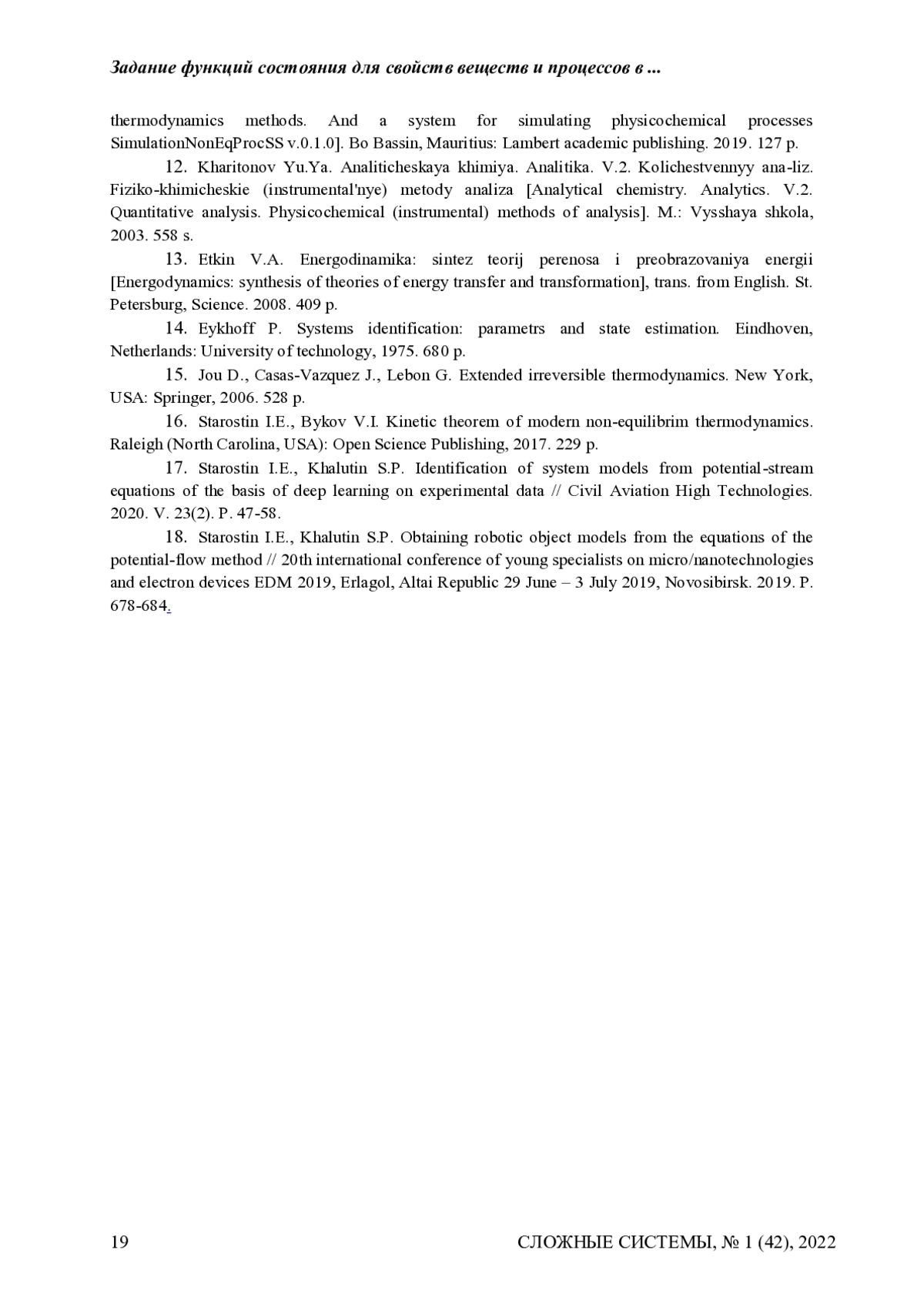 Задание функций состояния для свойств веществ и процессов в ...

thermodynamics methods. And a system for simulating physicochemical processes SimulationNonEqProcSS v.0.1.0]. Bo Bassin, Mauritius: Lambert academic publishing. 2019. 127 p.

12. Kharitonov Yu.Ya. Analiticheskaya khimiya. Analitika. V.2. Kolichestvennyy ana-liz. Fiziko-khimicheskie (instrumental'nye) metody analiza [Analytical chemistry. Analytics. V.2. Quantitative analysis. Physicochemical (instrumental) methods of analysis]. M.: Vysshaya shkola, 2003. 558 s.

13. Etkin V.A. Energodinamika: sintez teorij perenosa i preobrazovaniya energii [Energodynamics: synthesis of theories of energy transfer and transformation], trans. from English. St. Petersburg, Science. 2008. 409 p.

14. Eykhoff P. Systems identification: parametrs and state estimation. Eindhoven, Netherlands: University of technology, 1975. 680 p.

15. Jou D., Casas-Vazquez J., Lebon G. Extended irreversible thermodynamics. New York, USA: Springer, 2006. 528 p.

16. Starostin I.E., Bykov V.I. Kinetic theorem of modern non-equilibrim thermodynamics. Raleigh (North Carolina, USA): Open Science Publishing, 2017. 229 p.

17. Starostin I.E., Khalutin S.P. Identification of system models from potential-stream equations of the basis of deep learning on experimental data // Civil Aviation High Technologies. 2020. V. 23(2). P. 47-58.

18. Starostin I.E., Khalutin S.P. Obtaining robotic object models from the equations of the potential-flow method // 20th international conference of young specialists on micro/nanotechnologies and electron devices EDM 2019, Erlagol, Altai Republic 29 June – 3 July 2019, Novosibirsk. 2019. P. 678-684.

19

СЛОЖНЫЕ СИСТЕМЫ, № 1 (42), 2022